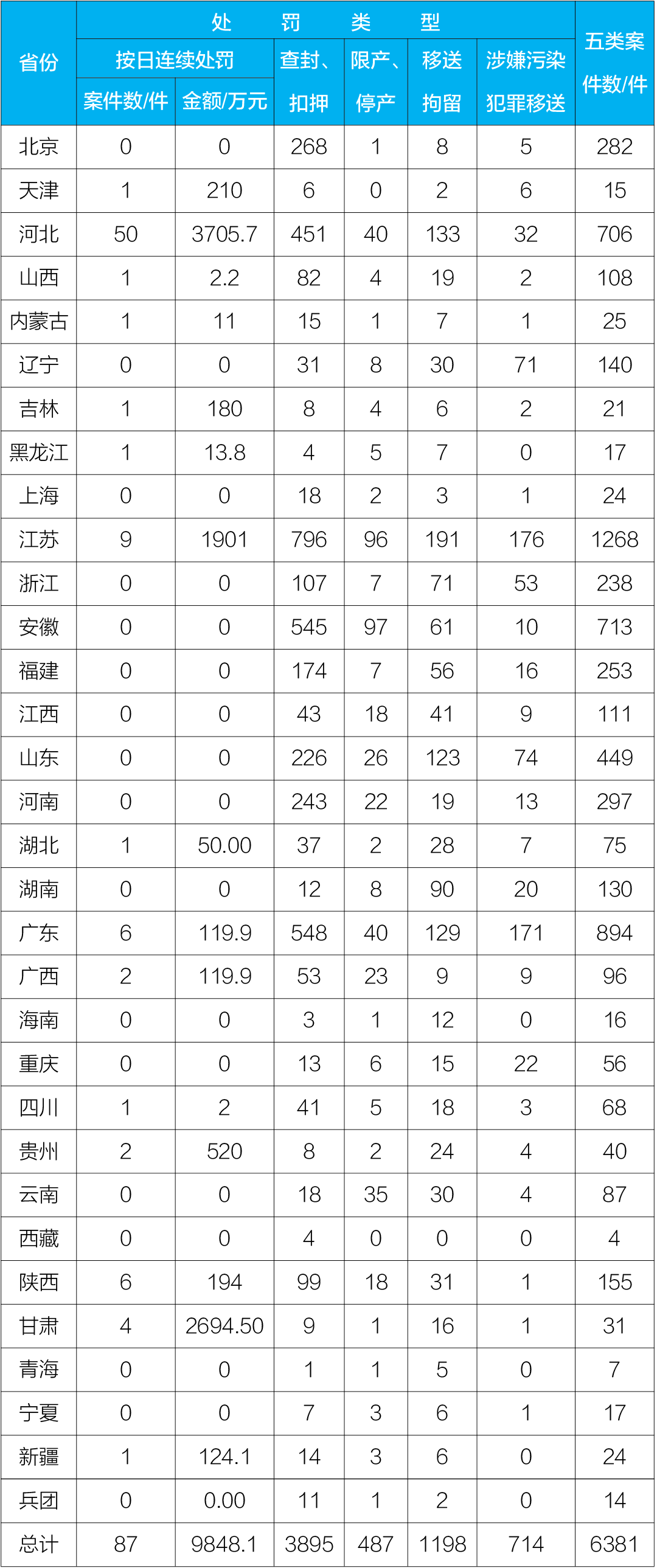 | 省份 | 处罚类型 |  |  |  |  |  | 五类案件数/件 |
|---|---|---|---|---|---|---|---|
|  | 按日连续处罚 |  | 查封、扣押 | 限产、停产 | 移送拘留 | 涉嫌污染犯罪移送 |  |
|  | 案件数/件 | 金额/万元 |  |  |  |  |  |
| 北京 | 0 | 0 | 268 | 1 | 8 | 5 | 282 |
| 天津 | 1 | 210 | 6 | 0 | 2 | 6 | 15 |
| 河北 | 50 | 3705.7 | 451 | 40 | 133 | 32 | 706 |
| 山西 | 1 | 2.2 | 82 | 4 | 19 | 2 | 108 |
| 内蒙古 | 1 | 11 | 15 | 1 | 7 | 1 | 25 |
| 辽宁 | 0 | 0 | 31 | 8 | 30 | 71 | 140 |
| 吉林 | 1 | 180 | 8 | 4 | 6 | 2 | 21 |
| 黑龙江 | 1 | 13.8 | 4 | 5 | 7 | 0 | 17 |
| 上海 | 0 | 0 | 18 | 2 | 3 | 1 | 24 |
| 江苏 | 9 | 1901 | 796 | 96 | 191 | 176 | 1268 |
| 浙江 | 0 | 0 | 107 | 7 | 71 | 53 | 238 |
| 安徽 | 0 | 0 | 545 | 97 | 61 | 10 | 713 |
| 福建 | 0 | 0 | 174 | 7 | 56 | 16 | 253 |
| 江西 | 0 | 0 | 43 | 18 | 41 | 9 | 111 |
| 山东 | 0 | 0 | 226 | 26 | 123 | 74 | 449 |
| 河南 | 0 | 0 | 243 | 22 | 19 | 13 | 297 |
| 湖北 | 1 | 50.00 | 37 | 2 | 28 | 7 | 75 |
| 湖南 | 0 | 0 | 12 | 8 | 90 | 20 | 130 |
| 广东 | 6 | 119.9 | 548 | 40 | 129 | 171 | 894 |
| 广西 | 2 | 119.9 | 53 | 23 | 9 | 9 | 96 |
| 海南 | 0 | 0 | 3 | 1 | 12 | 0 | 16 |
| 重庆 | 0 | 0 | 13 | 6 | 15 | 22 | 56 |
| 四川 | 1 | 2 | 41 | 5 | 18 | 3 | 68 |
| 贵州 | 2 | 520 | 8 | 2 | 24 | 4 | 40 |
| 云南 | 0 | 0 | 18 | 35 | 30 | 4 | 87 |
| 西藏 | 0 | 0 | 4 | 0 | 0 | 0 | 4 |
| 陕西 | 6 | 194 | 99 | 18 | 31 | 1 | 155 |
| 甘肃 | 4 | 2694.50 | 9 | 1 | 16 | 1 | 31 |
| 青海 | 0 | 0 | 1 | 1 | 5 | 0 | 7 |
| 宁夏 | 0 | 0 | 7 | 3 | 6 | 1 | 17 |
| 新疆 | 1 | 124.1 | 14 | 3 | 6 | 0 | 24 |
| 兵团 | 0 | 0.00 | 11 | 1 | 2 | 0 | 14 |
| 总计 | 87 | 9848.1 | 3895 | 487 | 1198 | 714 | 6381 |